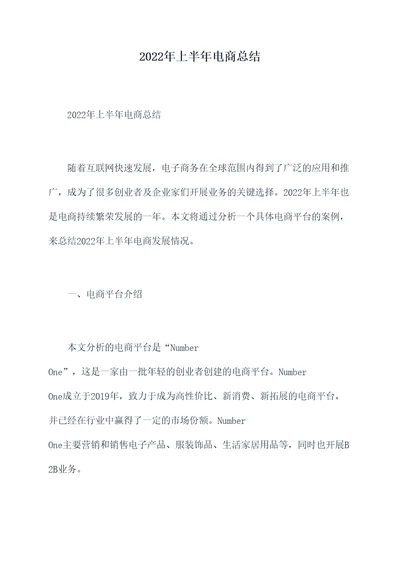 2022年上半年电商总结

2022年上半年电商总结

随着互联网快速发展，电子商务在全球范围内得到了广泛的应用和推广，成为了很多创业者及企业家们开展业务的关键选择。2022年上半年也是电商持续繁荣发展的一年。本文将通过分析一个具体电商平台的案例，来总结2022年上半年电商发展情况。

一、电商平台介绍

本文分析的电商平台是“Number One”，这是一家由一批年轻的创业者创建的电商平台。Number One成立于2019年，致力于成为高性价比、新消费、新拓展的电商平台，并已经在行业中赢得了一定的市场份额。Number One主要营销和销售电子产品、服装饰品、生活家居用品等，同时也开展B2B业务。